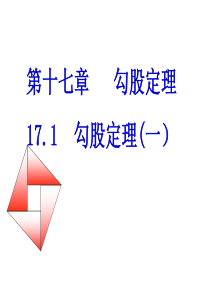 第十七章　勾股定理

17.1　勾股定理(一)